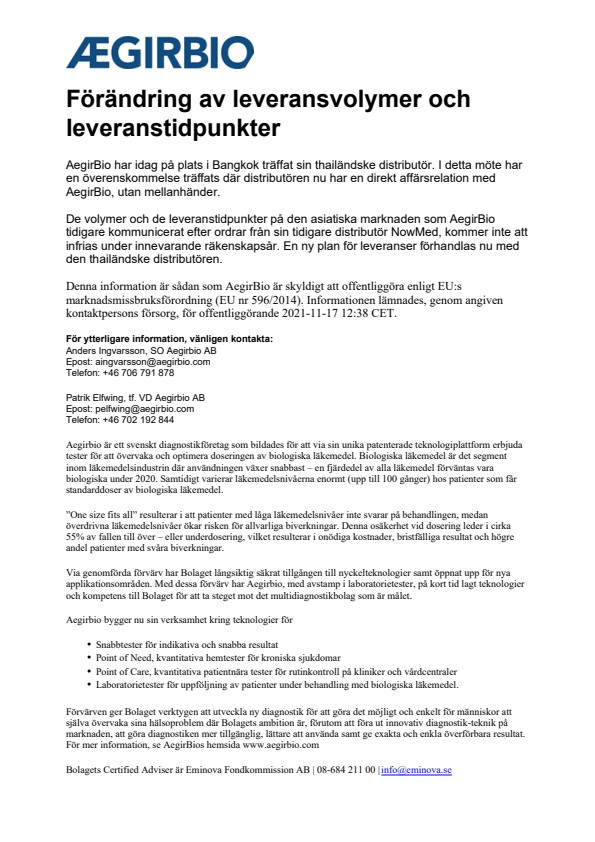 ÆGIRBIO

Förändring av leveransvolymer och leveranstidpunkter

AegirBio har idag på plats i Bangkok träffat sin thailändske distributör. I detta möte har en överenskommelse träffats där distributören nu har en direkt affärsrelation med AegirBio, utan mellanhänder.

De volymer och de leveranstidpunkter på den asiatiska marknaden som AegirBio tidigare kommunicerat efter ordrar från sin tidigare distributör NowMed, kommer inte att infrias under innevarande räkenskapsår. En ny plan för leveranser förhandlas nu med den thailändske distributören.

Denna information är sådan som AegirBio är skyldigt att offentliggöra enligt EU:s marknadsmissbruksförordning (EU nr 596/2014). Informationen lämnades, genom angiven kontaktpersons försorg, för offentliggörande 2021-11-17 12:38 CET.

För ytterligare information, vänligen kontakta:
Anders Ingvarsson, SO Aegirbio AB
Epost: aingvarsson@aegirbio.com
Telefon: +46 706 791 878

Patrik Elfwing, tf. VD Aegirbio AB
Epost: pelfwing@aegirbio.com
Telefon: +46 702 192 844

Aegirbio är ett svenskt diagnostikföretag som bildades för att via sin unika patenterade teknologiplattform erbjuda tester för att övervaka och optimera doseringen av biologiska läkemedel. Biologiska läkemedel är det segment inom läkemedelsindustrin där användningen växer snabbast – en fjärdedel av alla läkemedel förväntas vara biologiska under 2020. Samtidigt varierar läkemedelsnivåerna enormt (upp till 100 gånger) hos patienter som får standarddoser av biologiska läkemedel.

"One size fits all" resulterar i att patienter med låga läkemedelsnivåer inte svarar på behandlingen, medan överdrivna läkemedelsnivåer ökar risken för allvarliga biverkningar. Denna osäkerhet vid dosering leder i cirka 55% av fallen till över – eller underdosering, vilket resulterar i onödiga kostnader, bristfälliga resultat och högre andel patienter med svåra biverkningar.

Via genomförda förvärv har Bolaget långsiktig säkrat tillgången till nyckelteknologier samt öppnat upp för nya applikationsområden. Med dessa förvärv har Aegirbio, med avstamp i laboratorietester, på kort tid lagt teknologier och kompetens till Bolaget för att ta steget mot det multidiagnostikbolag som är målet.

Aegirbio bygger nu sin verksamhet kring teknologier för

• Snabbtester för indikativa och snabba resultat
• Point of Need, kvantitativa hemtester för kroniska sjukdomar
• Point of Care, kvantitativa patientnära tester för rutinkontroll på kliniker och vårdcentraler
• Laboratorietester för uppföljning av patienter under behandling med biologiska läkemedel.

Förvärven ger Bolaget verktygen att utveckla ny diagnostik för att göra det möjligt och enkelt för människor att själva övervaka sina hälsoproblem där Bolagets ambition är, förutom att föra ut innovativ diagnostik-teknik på marknaden, att göra diagnostiken mer tillgänglig, lättare att använda samt ge exakta och enkla överförbara resultat. För mer information, se AegirBios hemsida www.aegirbio.com

Bolagets Certified Adviser är Eminova Fondkommission AB | 08-684 211 00 | info@eminova.se